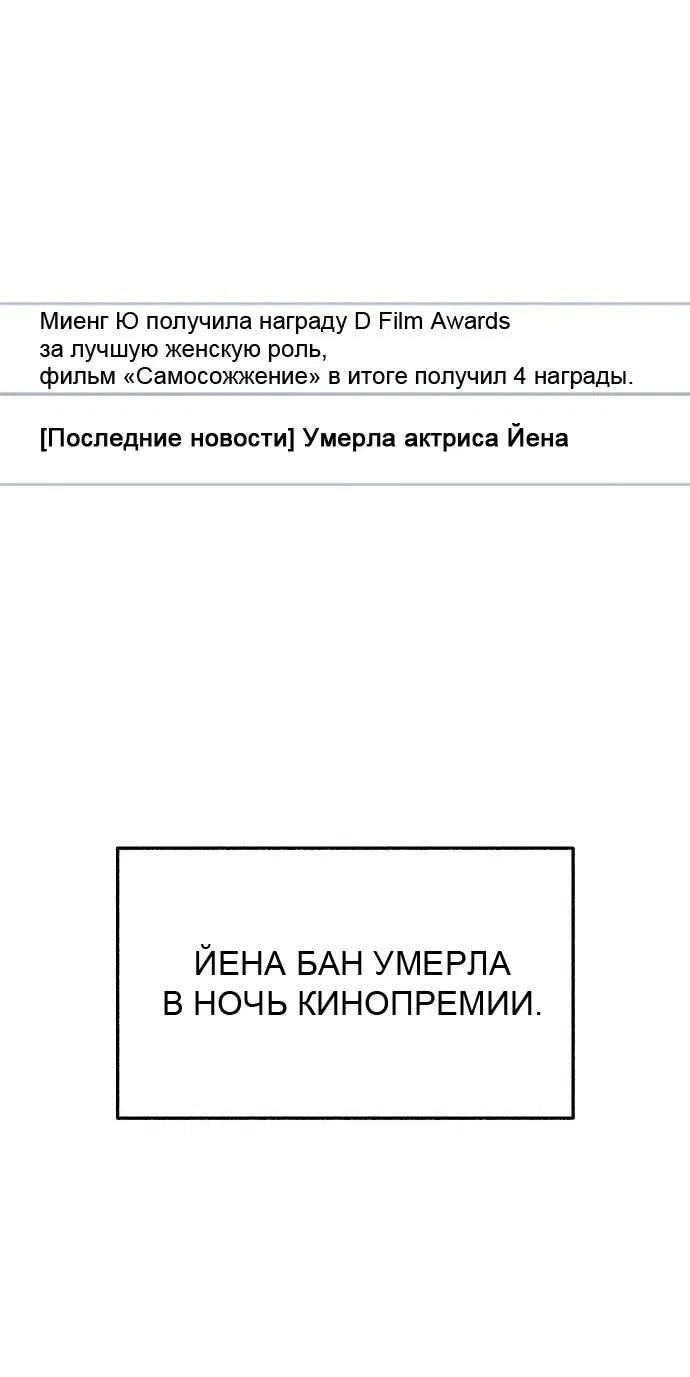 Миенг Ю получила награду D Film Awards за лучшую женскую роль, фильм «Самосожжение» в итоге получил 4 награды.

[Последние новости] Умерла актриса Йена

ЙЕНА БАН УМЕРЛА В НОЧЬ КИНОПРЕМИИ.